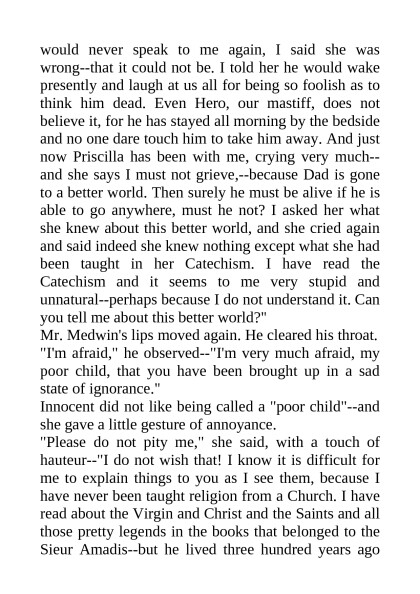 would never speak to me again, I said she was wrong--that it could not be. I told her he would wake presently and laugh at us all for being so foolish as to think him dead. Even Hero, our mastiff, does not believe it, for he has stayed all morning by the bedside and no one dare touch him to take him away. And just now Priscilla has been with me, crying very much--and she says I must not grieve,--because Dad is gone to a better world. Then surely he must be alive if he is able to go anywhere, must he not? I asked her what she knew about this better world, and she cried again and said indeed she knew nothing except what she had been taught in her Catechism. I have read the Catechism and it seems to me very stupid and unnatural--perhaps because I do not understand it. Can you tell me about this better world?"

Mr. Medwin's lips moved again. He cleared his throat. "I'm afraid," he observed--"I'm very much afraid, my poor child, that you have been brought up in a sad state of ignorance."

Innocent did not like being called a "poor child"--and she gave a little gesture of annoyance.

"Please do not pity me," she said, with a touch of hauteur--"I do not wish that! I know it is difficult for me to explain things to you as I see them, because I have never been taught religion from a Church. I have read about the Virgin and Christ and the Saints and all those pretty legends in the books that belonged to the Sieur Amadis--but he lived three hundred years ago